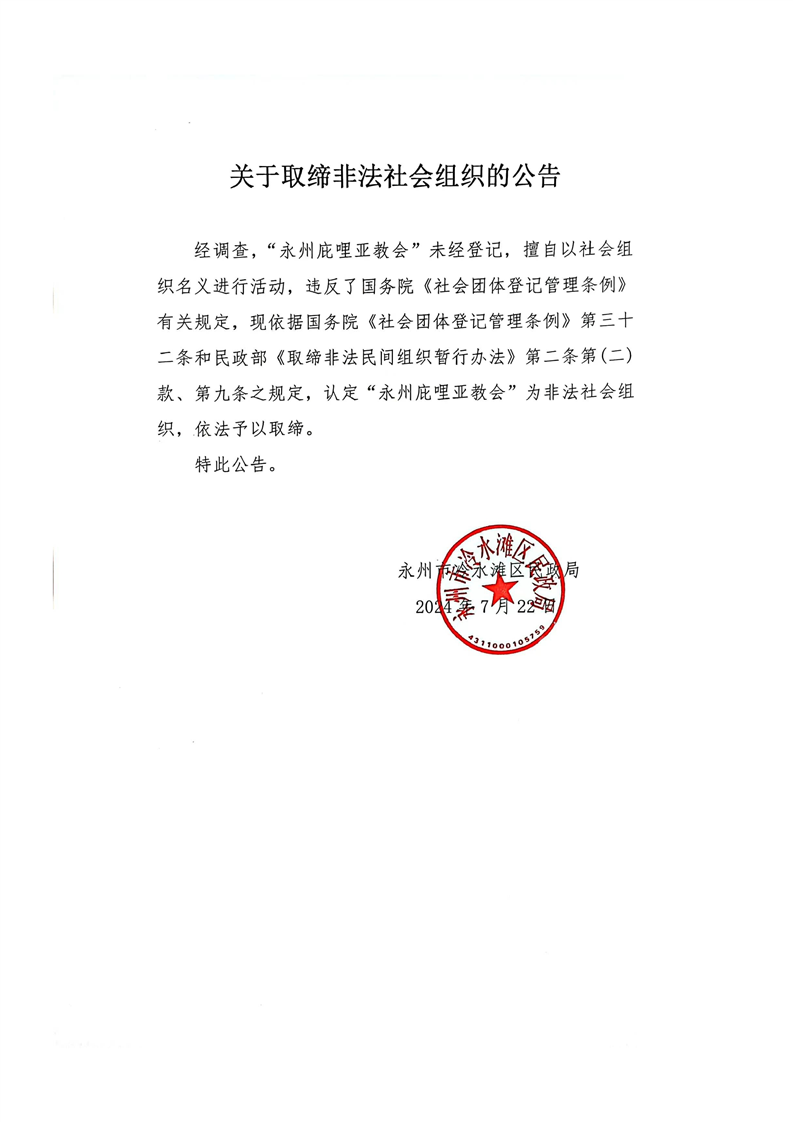 关于取缔非法社会组织的公告

经调查，“永州庇哩亚教会”未经登记，擅自以社会组织名义进行活动，违反了国务院《社会团体登记管理条例》有关规定，现依据国务院《社会团体登记管理条例》第三十二条和民政部《取缔非法民间组织暂行办法》第二条第(二)款、第九条之规定，认定“永州庇哩亚教会”为非法社会组织，依法予以取缔。

特此公告。

永州市冷水滩区民政局
2024年7月22日

永州市冷水滩区民政局
4311000105759